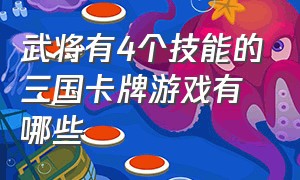 武将有4个技能的三国卡牌游戏有哪些